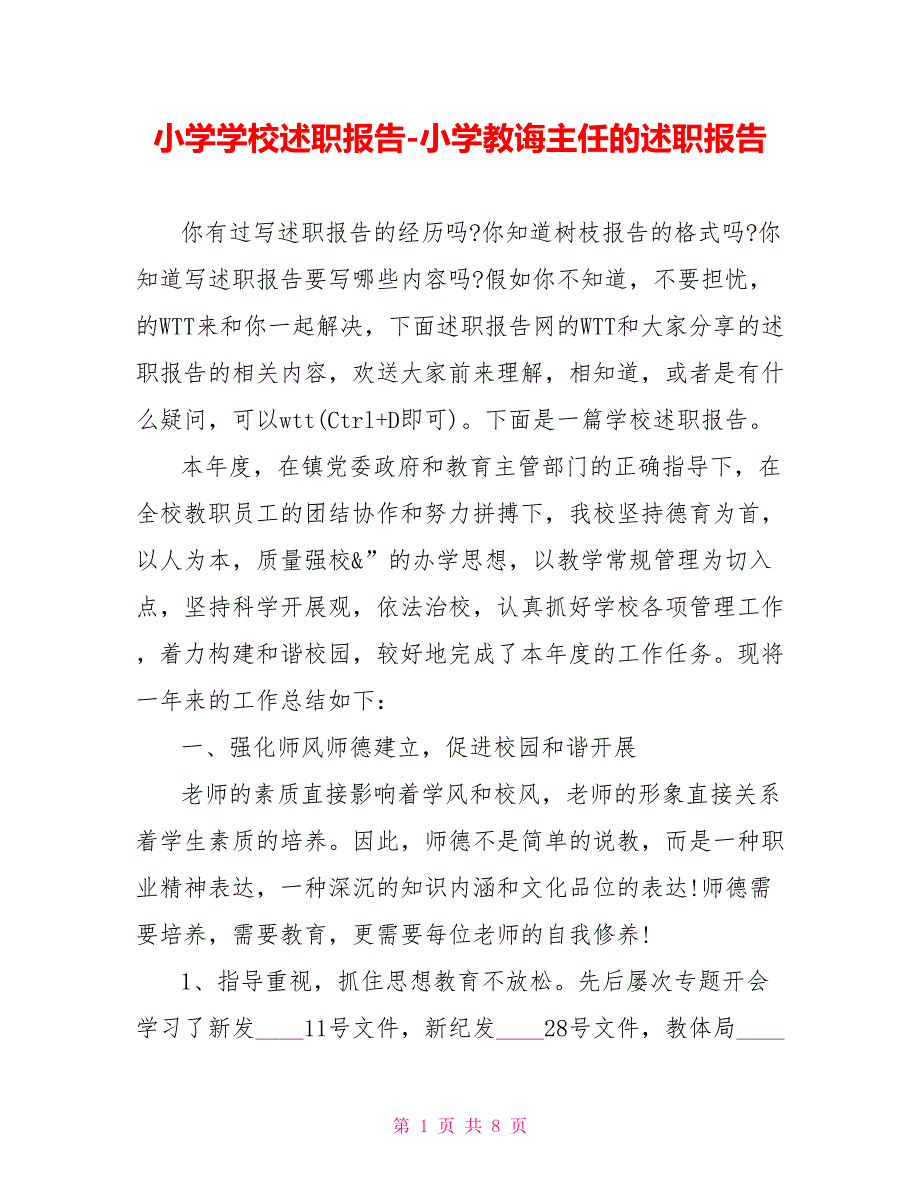 小学学校述职报告-小学教诲主任的述职报告

你有过写述职报告的经历吗?你知道树枝报告的格式吗?你知道写述职报告要写哪些内容吗?假如你不知道，不要担忧，的WTT来和你一起解决，下面述职报告网的WTT和大家分享的述职报告的相关内容，欢送大家前来理解，相知道，或者是有什么疑问，可以wtt(Ctrl+D即可)。下面是一篇学校述职报告。

本年度，在镇党委政府和教育主管部门的正确指导下，在全校教职员工的团结协作和努力拼搏下，我校坚持德育为首，以人为本，质量强校&”的办学思想，以教学常规管理为切入点，坚持科学开展观，依法治校，认真抓好学校各项管理工作，着力构建和谐校园，较好地完成了本年度的工作任务。现将一年来的工作总结如下：

一、强化师风师德建立，促进校园和谐开展

老师的素质直接影响着学风和校风，老师的形象直接关系着学生素质的培养。因此，师德不是简单的说教，而是一种职业精神表达，一种深沉的知识内涵和文化品位的表达!师德需要培养，需要教育，更需要每位老师的自我修养!

1、指导重视，抓住思想教育不放松。先后屡次专题开会学习了新发____11号文件，新纪发____28号文件，教体局____

第 1 页 共 8 页